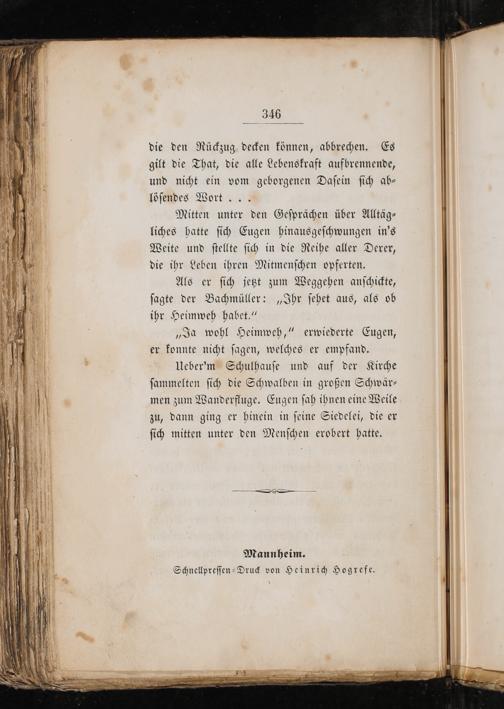 346

die den Rückzug decken können, abbrechen. Es gilt die That, die alle Lebenskraft aufbrennende, und nicht ein vom geborgenen Dasein sich ablösendes Wort . . .

Mitten unter den Gesprächen über Alltägliches hatte sich Eugen hinausgeschwungen in's Weite und stellte sich in die Reihe aller Derer, die ihr Leben ihren Mitmenschen opferten.

Als er sich jetzt zum Weggehen anschickte, sagte der Bachmüller: „Ihr sehet aus, als ob ihr Heimweh habet.“

„Ja wohl Heimweh,“ erwiederte Eugen, er konnte nicht sagen, welches er empfand.

Ueber'm Schulhause und auf der Kirche sammelten sich die Schwalben in großen Schwärmen zum Wanderfluge. Eugen sah ihnen eine Weile zu, dann ging er hinein in seine Siedelei, die er sich mitten unter den Menschen erobert hatte.

Mannheim.
Schnellpressen-Druck von Heinrich Hogrefe.